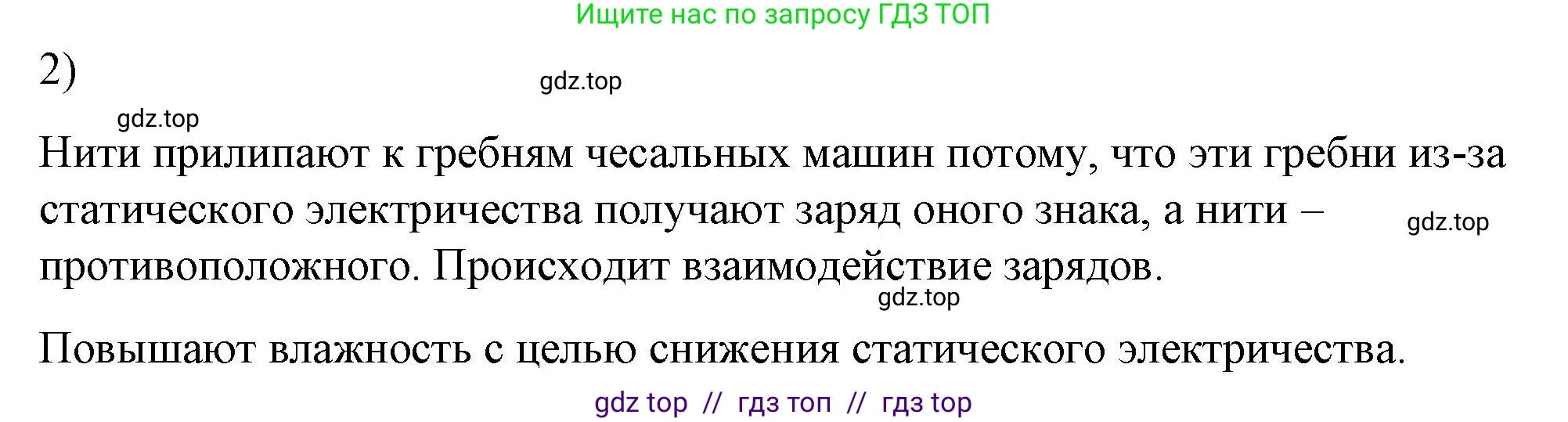 Ищите нас по запросу ГДЗ ТОП

2)

gdz.top

gdz.top

Нити прилипают к гребням чесальных машин потому, что эти гребни из-за статического электричества получают заряд оного знака, а нити – противоположного. Происходит взаимодействие зарядов.

gdz.top

gdz.top

Повышают влажность с целью снижения статического электричества.

gdz top // гдз топ // гдз top